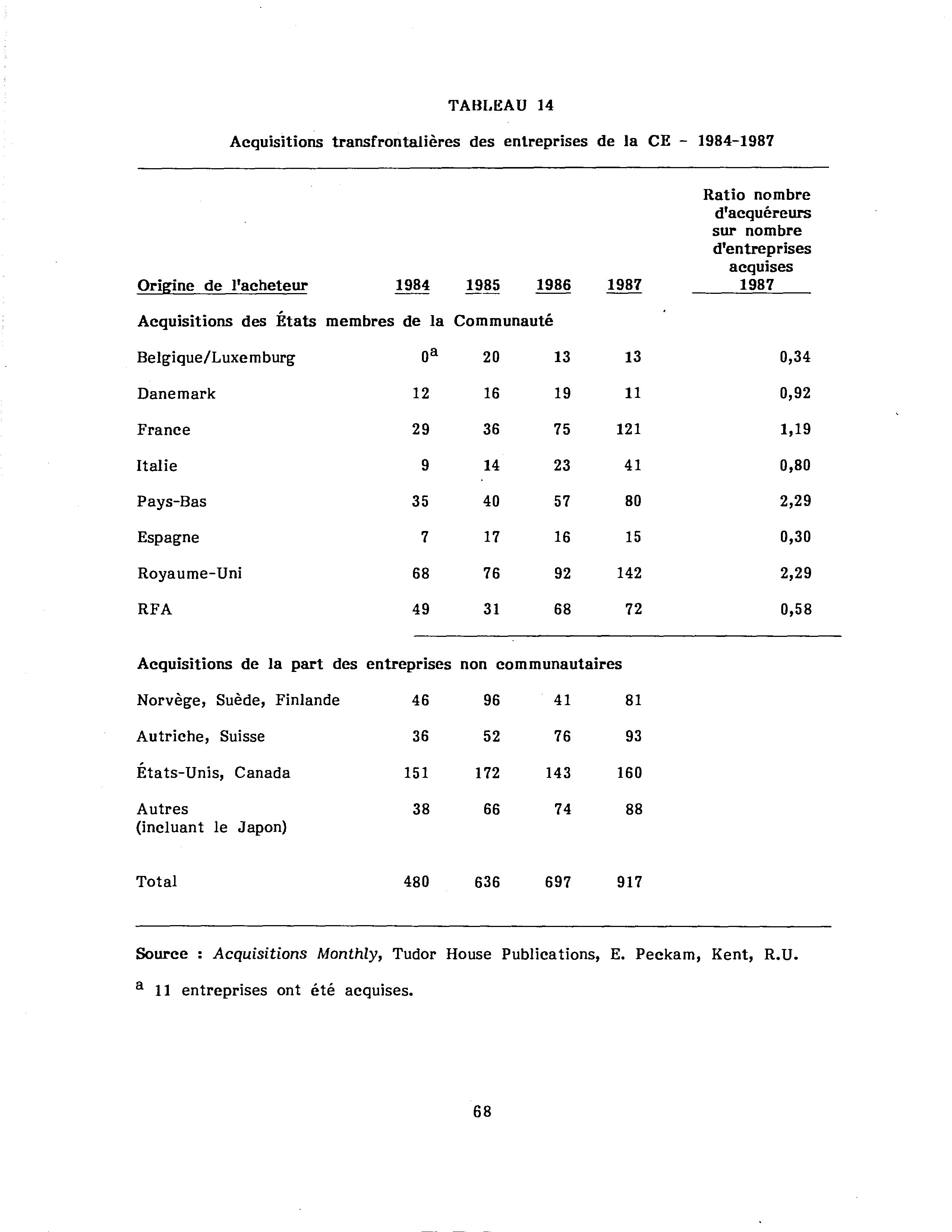 TABLEAU 14

Acquisitions transfrontalières des entreprises de la CE - 1984-1987

| Origine de l'acheteur | 1984 | 1985 | 1986 | 1987 | Ratio nombre d'acquéreurs sur nombre d'entreprises acquises 1987 |
|---|---|---|---|---|---|
| Acquisitions des États membres de la Communauté | | | | | |
| Belgique/Luxemburg | $0^a$ | 20 | 13 | 13 | 0,34 |
| Danemark | 12 | 16 | 19 | 11 | 0,92 |
| France | 29 | 36 | 75 | 121 | 1,19 |
| Italie | 9 | 14 | 23 | 41 | 0,80 |
| Pays-Bas | 35 | 40 | 57 | 80 | 2,29 |
| Espagne | 7 | 17 | 16 | 15 | 0,30 |
| Royaume-Uni | 68 | 76 | 92 | 142 | 2,29 |
| RFA | 49 | 31 | 68 | 72 | 0,58 |
| Acquisitions de la part des entreprises non communautaires | | | | | |
| Norvège, Suède, Finlande | 46 | 96 | 41 | 81 | |
| Autriche, Suisse | 36 | 52 | 76 | 93 | |
| États-Unis, Canada | 151 | 172 | 143 | 160 | |
| Autres (incluant le Japon) | 38 | 66 | 74 | 88 | |
| Total | 480 | 636 | 697 | 917 | |

Source : Acquisitions Monthly, Tudor House Publications, E. Peckam, Kent, R.U.

$^a$ 11 entreprises ont été acquises.

68